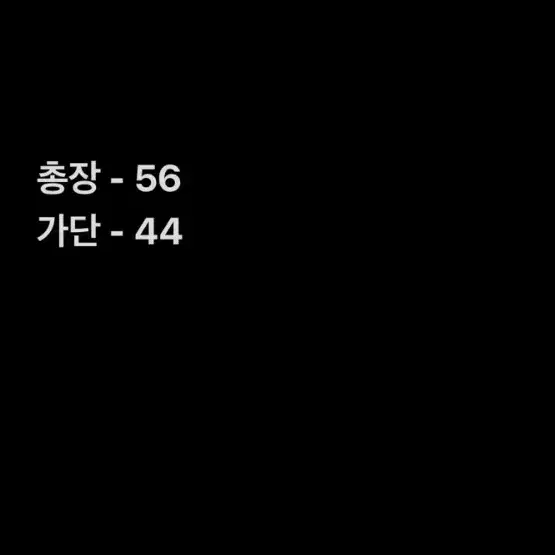 총장 - 56
가단 - 44